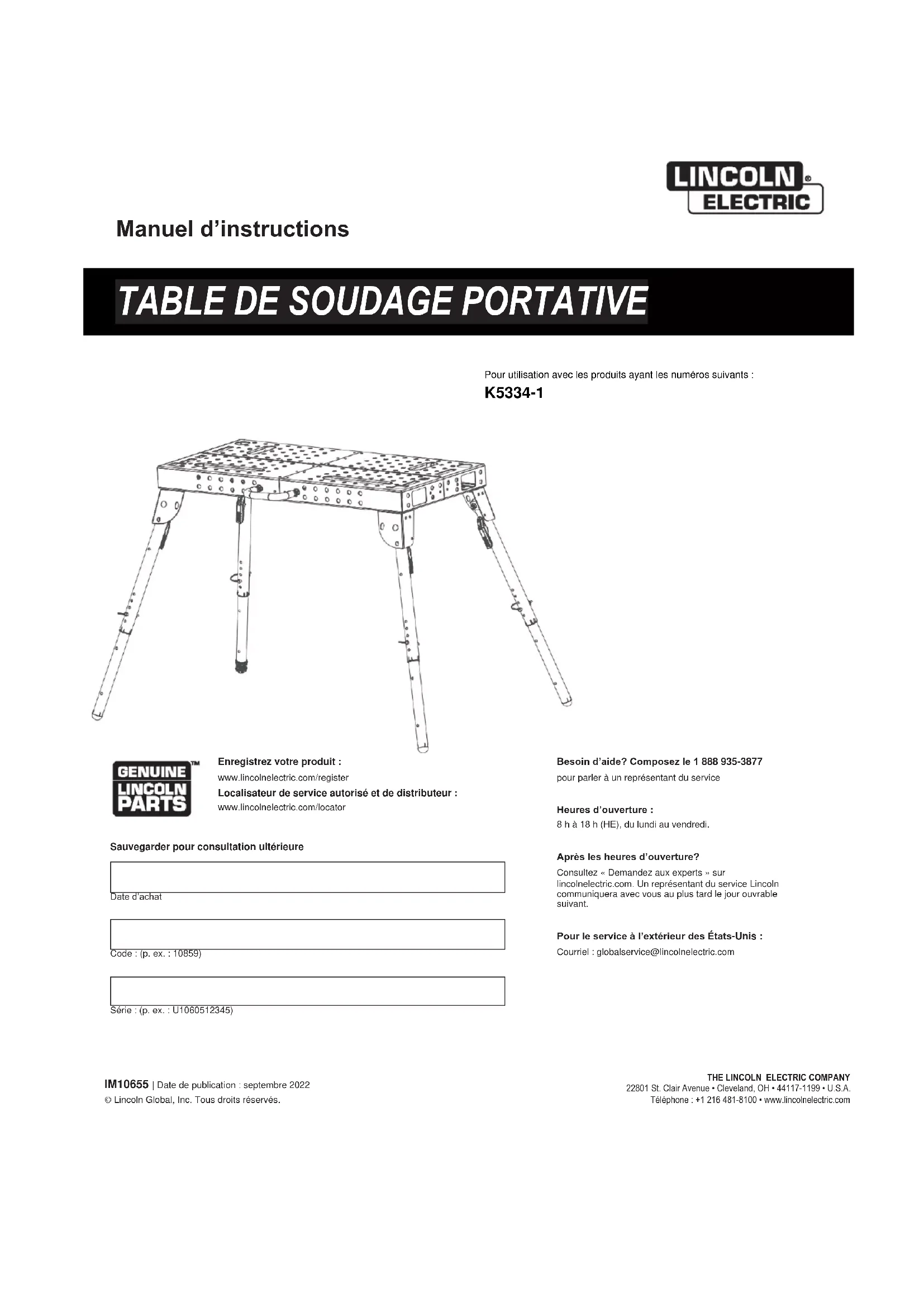 LINCOLN® ELECTRIC

Manuel d'instructions

TABLE DE SOUDAGE PORTATIVE

Pour utilisation avec les produits ayant les numéros suivants :
K5334-1

GENUINE™ LINCOLN PARTS

Enregistrez votre produit :
www.lincolnelectric.com/register
Localisateur de service autorisé et de distributeur :
www.lincolnelectric.com/locator

Sauvegarder pour consultation ultérieure

Date d'achat

Code : (p. ex. : 10859)

Série : (p. ex. : U1060512345)

Besoin d'aide? Composez le 1 888 935-3877
pour parler à un représentant du service

Heures d'ouverture :
8 h à 18 h (HE), du lundi au vendredi.

Après les heures d'ouverture?
Consultez « Demandez aux experts » sur lincolnelectric.com. Un représentant du service Lincoln communiquera avec vous au plus tard le jour ouvrable suivant.

Pour le service à l'extérieur des États-Unis :
Courriel : globalservice@lincolnelectric.com

IM10655 | Date de publication : septembre 2022
© Lincoln Global, Inc. Tous droits réservés.

THE LINCOLN ELECTRIC COMPANY
22801 St. Clair Avenue • Cleveland, OH • 44117-1199 • U.S.A.
Téléphone : +1 216 481-8100 • www.lincolnelectric.com